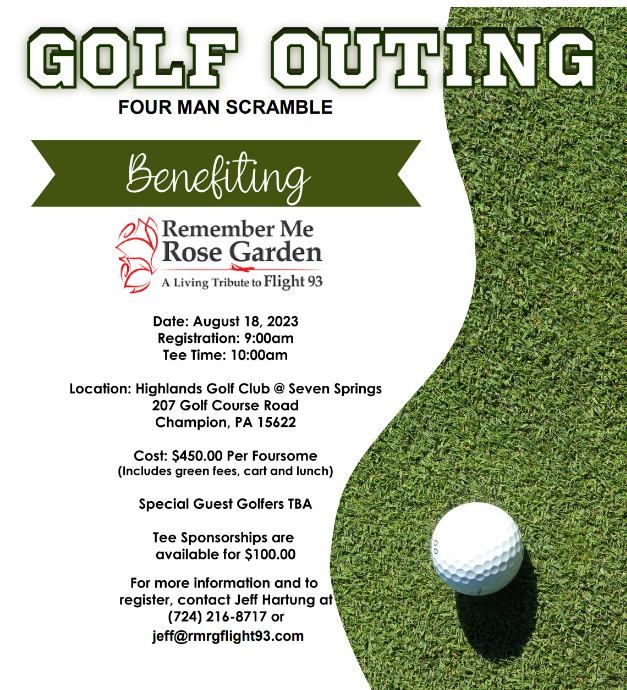 GOLF OUTING
FOUR MAN SCRAMBLE

Benefiting

Remember Me Rose Garden
A Living Tribute to Flight 93

Date: August 18, 2023
Registration: 9:00am
Tee Time: 10:00am

Location: Highlands Golf Club @ Seven Springs
207 Golf Course Road
Champion, PA 15622

Cost: $450.00 Per Foursome
(Includes green fees, cart and lunch)

Special Guest Golfers TBA

Tee Sponsorships are available for $100.00

For more information and to register, contact Jeff Hartung at (724) 216-8717 or jeff@rmrgflight93.com